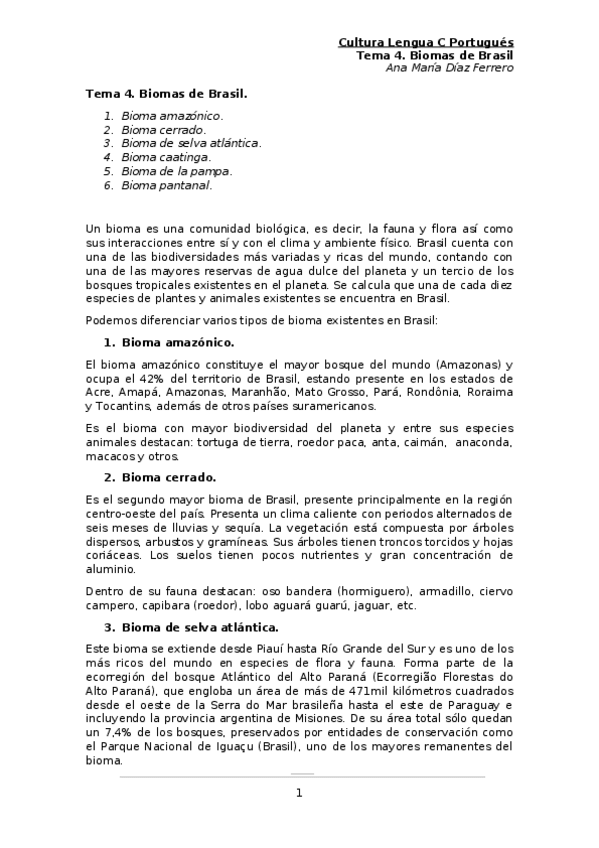 Cultura Lengua C Portugués
Tema 4. Biomas de Brasil
Ana María Díaz Ferrero

Tema 4. Biomas de Brasil.

1. Bioma amazónico.
2. Bioma cerrado.
3. Bioma de selva atlántica.
4. Bioma caatinga.
5. Bioma de la pampa.
6. Bioma pantanal.

Un bioma es una comunidad biológica, es decir, la fauna y flora así como sus interacciones entre sí y con el clima y ambiente físico. Brasil cuenta con una de las biodiversidades más variadas y ricas del mundo, contando con una de las mayores reservas de agua dulce del planeta y un tercio de los bosques tropicales existentes en el planeta. Se calcula que una de cada diez especies de plantes y animales existentes se encuentra en Brasil.

Podemos diferenciar varios tipos de bioma existentes en Brasil:

1. Bioma amazónico.

El bioma amazónico constituye el mayor bosque del mundo (Amazonas) y ocupa el 42% del territorio de Brasil, estando presente en los estados de Acre, Amapá, Amazonas, Maranhão, Mato Grosso, Pará, Rondônia, Roraima y Tocantins, además de otros países suramericanos.

Es el bioma con mayor biodiversidad del planeta y entre sus especies animales destacan: tortuga de tierra, roedor paca, anta, caimán, anaconda, macacos y otros.

2. Bioma cerrado.

Es el segundo mayor bioma de Brasil, presente principalmente en la región centro-oeste del país. Presenta un clima caliente con periodos alternados de seis meses de lluvias y sequía. La vegetación está compuesta por árboles dispersos, arbustos y gramíneas. Sus árboles tienen troncos torcidos y hojas coriáceas. Los suelos tienen pocos nutrientes y gran concentración de aluminio.

Dentro de su fauna destacan: oso bandera (hormiguero), armadillo, ciervo campero, capibara (roedor), lobo aguará guarú, jaguar, etc.

3. Bioma de selva atlántica.

Este bioma se extiende desde Piauí hasta Río Grande del Sur y es uno de los más ricos del mundo en especies de flora y fauna. Forma parte de la ecorregión del bosque Atlántico del Alto Paraná (Ecorregião Florestas do Alto Paraná), que engloba un área de más de 471mil kilómetros cuadrados desde el oeste de la Serra do Mar brasileña hasta el este de Paraguay e incluyendo la provincia argentina de Misiones. De su área total sólo quedan un 7,4% de los bosques, preservados por entidades de conservación como el Parque Nacional de Iguaçu (Brasil), uno de los mayores remanentes del bioma.

1